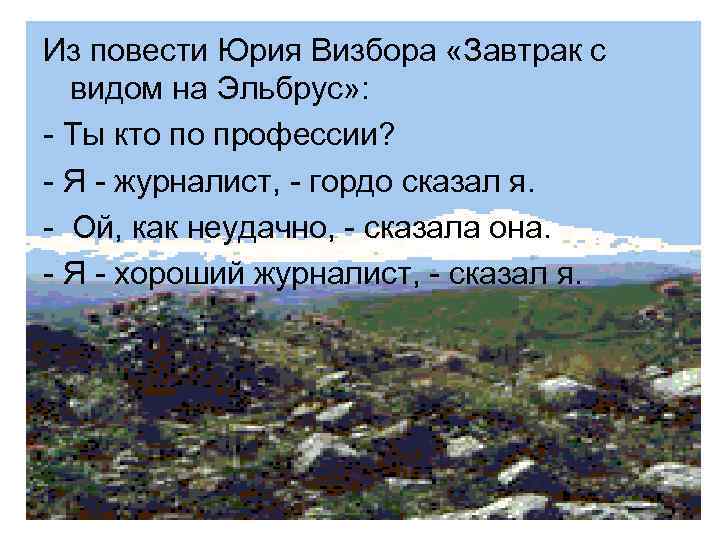 Из повести Юрия Визбора «Завтрак с видом на Эльбрус»:

- Ты кто по профессии?

- Я - журналист, - гордо сказал я.

- Ой, как неудачно, - сказала она.

- Я - хороший журналист, - сказал я.